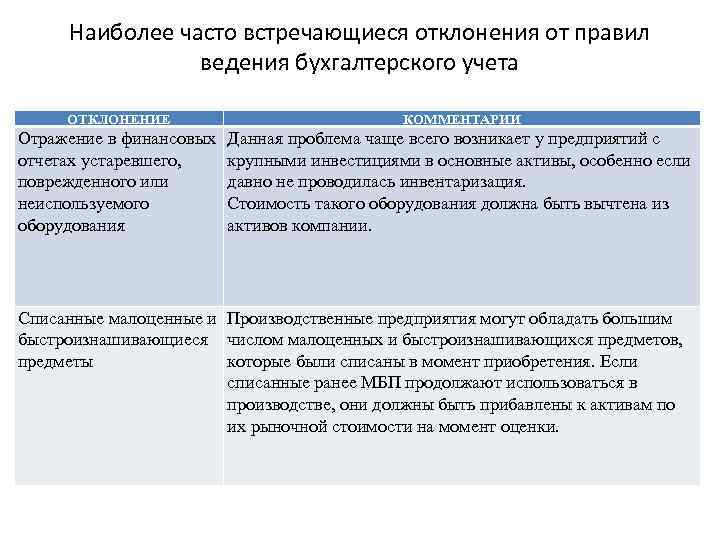 Наиболее часто встречающиеся отклонения от правил ведения бухгалтерского учета

| ОТКЛОНЕНИЕ | КОММЕНТАРИИ |
|---|---|
| Отражение в финансовых отчетах устаревшего, поврежденного или неиспользуемого оборудования | Данная проблема чаще всего возникает у предприятий с крупными инвестициями в основные активы, особенно если давно не проводилась инвентаризация. Стоимость такого оборудования должна быть вычтена из активов компании. |
| Списанные малоценные и быстроизнашивающиеся предметы | Производственные предприятия могут обладать большим числом малоценных и быстроизнашивающихся предметов, которые были списаны в момент приобретения. Если списанные ранее МБП продолжают использоваться в производстве, они должны быть прибавлены к активам по их рыночной стоимости на момент оценки. |